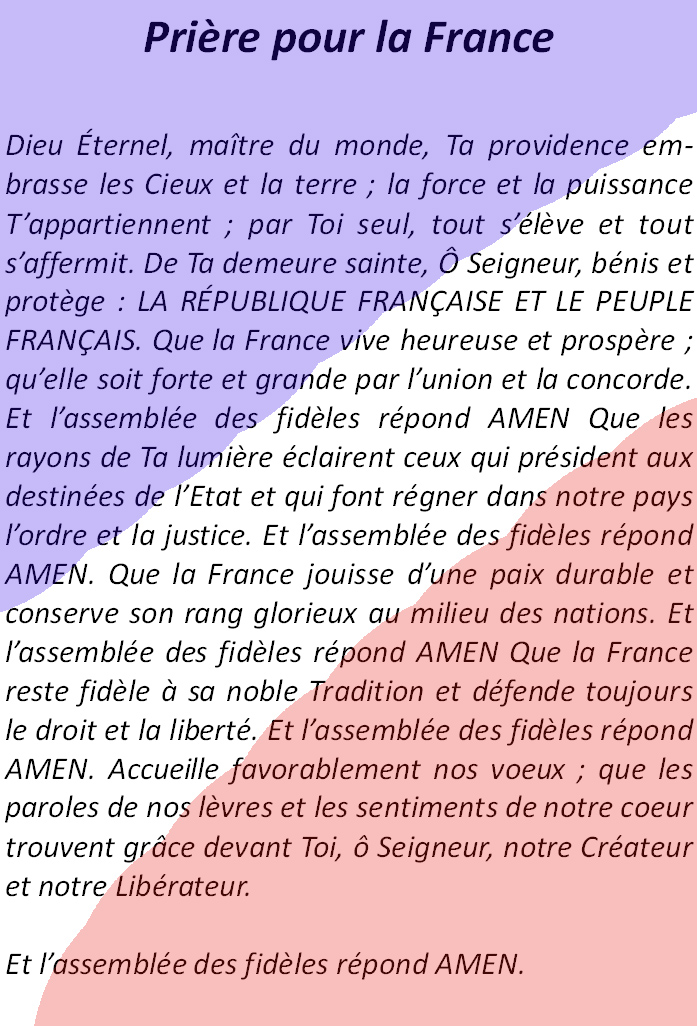 Prière pour la France

Dieu Éternel, maître du monde, Ta providence embrasse les Cieux et la terre ; la force et la puissance T'appartiennent ; par Toi seul, tout s'élève et tout s'affermit. De Ta demeure sainte, Ô Seigneur, bénis et protège : LA RÉPUBLIQUE FRANÇAISE ET LE PEUPLE FRANÇAIS. Que la France vive heureuse et prospère ; qu'elle soit forte et grande par l'union et la concorde. Et l'assemblée des fidèles répond AMEN Que les rayons de Ta lumière éclairent ceux qui président aux destinées de l'Etat et qui font régner dans notre pays l'ordre et la justice. Et l'assemblée des fidèles répond AMEN. Que la France jouisse d'une paix durable et conserve son rang glorieux au milieu des nations. Et l'assemblée des fidèles répond AMEN Que la France reste fidèle à sa noble Tradition et défende toujours le droit et la liberté. Et l'assemblée des fidèles répond AMEN. Accueille favorablement nos voeux ; que les paroles de nos lèvres et les sentiments de notre coeur trouvent grâce devant Toi, ô Seigneur, notre Créateur et notre Libérateur.

Et l'assemblée des fidèles répond AMEN.